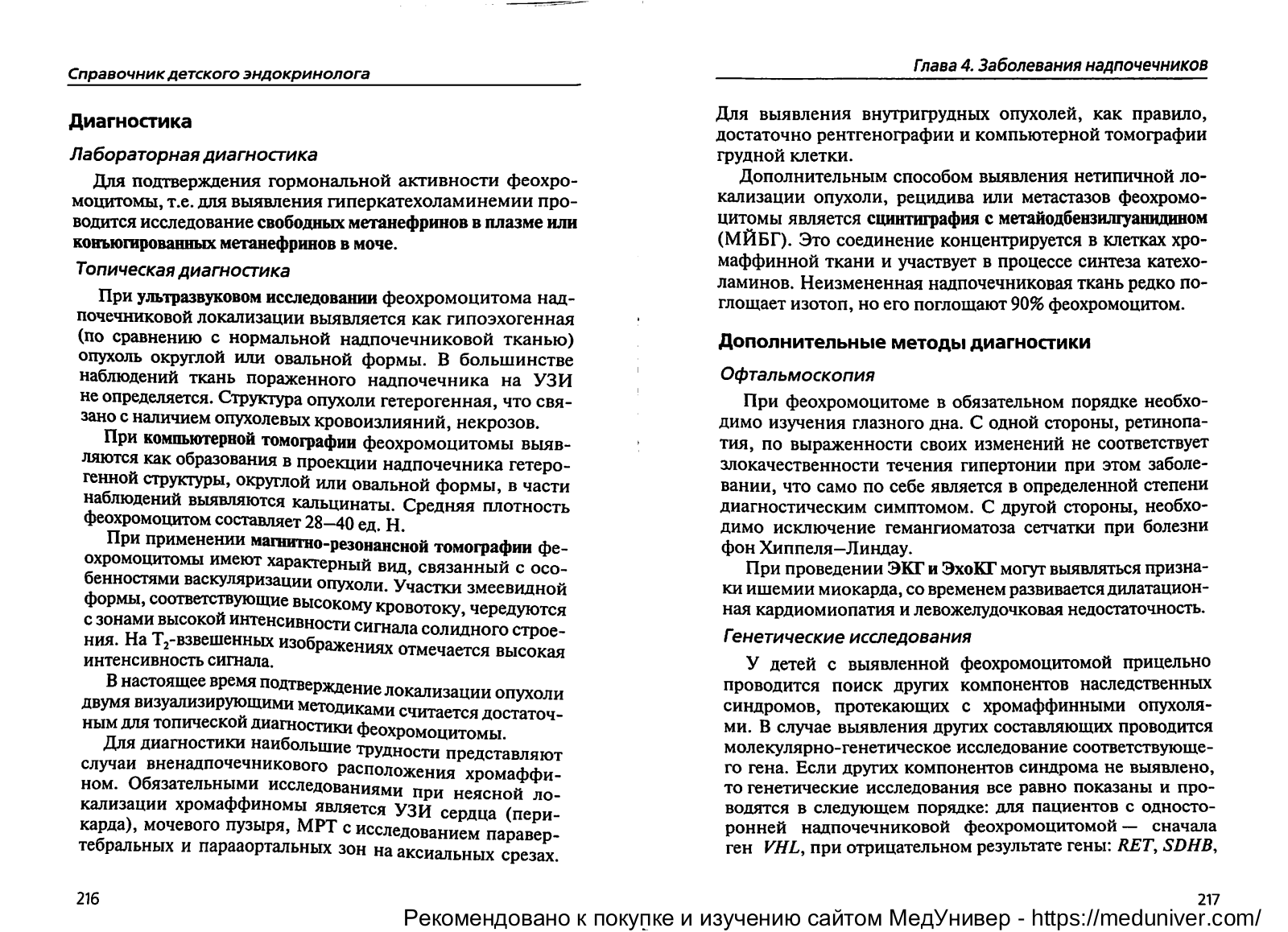 Справочник детского эндокринолога

Диагностика

Лабораторная диагностика

Для подтверждения гормональной активности феохромоцитомы, т.е. для выявления гиперкатехоламинемии проводится исследование свободных метанефринов в плазме или конъюгированных метанефринов в моче.

Топическая диагностика

При ультразвуковом исследовании феохромоцитома надпочечниковой локализации выявляется как гипоэхогенная (по сравнению с нормальной надпочечниковой тканью) опухоль округлой или овальной формы. В большинстве наблюдений ткань пораженного надпочечника на УЗИ не определяется. Структура опухоли гетерогенная, что связано с наличием опухолевых кровоизлияний, некрозов.

При компьютерной томографии феохромоцитомы выявляются как образования в проекции надпочечника гетерогенной структуры, округлой или овальной формы, в части наблюдений выявляются кальцинаты. Средняя плотность феохромоцитом составляет 28—40 ед. Н.

При применении магнитно-резонансной томографии феохромоцитомы имеют характерный вид, связанный с особенностями васкуляризации опухоли. Участки змеевидной формы, соответствующие высокому кровотоку, чередуются с зонами высокой интенсивности сигнала солидного строения. На $T_2$-взвешенных изображениях отмечается высокая интенсивность сигнала.

В настоящее время подтверждение локализации опухоли двумя визуализирующими методиками считается достаточным для топической диагностики феохромоцитомы.

Для диагностики наибольшие трудности представляют случаи вненадпочечникового расположения хромаффином. Обязательными исследованиями при неясной локализации хромаффиномы является УЗИ сердца (перикарда), мочевого пузыря, МРТ с исследованием паравертебральных и парааортальных зон на аксиальных срезах.

216

Глава 4. Заболевания надпочечников

Для выявления внутригрудных опухолей, как правило, достаточно рентгенографии и компьютерной томографии грудной клетки.

Дополнительным способом выявления нетипичной локализации опухоли, рецидива или метастазов феохромоцитомы является сцинтиграфия с метайодбензилгуанидином (МЙБГ). Это соединение концентрируется в клетках хромаффинной ткани и участвует в процессе синтеза катехоламинов. Неизмененная надпочечниковая ткань редко поглощает изотоп, но его поглощают 90% феохромоцитом.

Дополнительные методы диагностики

Офтальмоскопия

При феохромоцитоме в обязательном порядке необходимо изучения глазного дна. С одной стороны, ретинопатия, по выраженности своих изменений не соответствует злокачественности течения гипертонии при этом заболевании, что само по себе является в определенной степени диагностическим симптомом. С другой стороны, необходимо исключение гемангиоматоза сетчатки при болезни фон Хиппеля—Линдау.

При проведении ЭКГ и ЭхоКГ могут выявляться признаки ишемии миокарда, со временем развивается дилатационная кардиомиопатия и левожелудочковая недостаточность.

Генетические исследования

У детей с выявленной феохромоцитомой прицельно проводится поиск других компонентов наследственных синдромов, протекающих с хромаффинными опухолями. В случае выявления других составляющих проводится молекулярно-генетическое исследование соответствующего гена. Если других компонентов синдрома не выявлено, то генетические исследования все равно показаны и проводятся в следующем порядке: для пациентов с односторонней надпочечниковой феохромоцитомой — сначала ген VHL, при отрицательном результате гены: RET, SDHB,

217

Рекомендовано к покупке и изучению сайтом МедУнивер - https://meduniver.com/